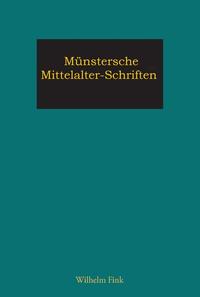 Münstersche Mittelalter-Schriften

Wilhelm Fink